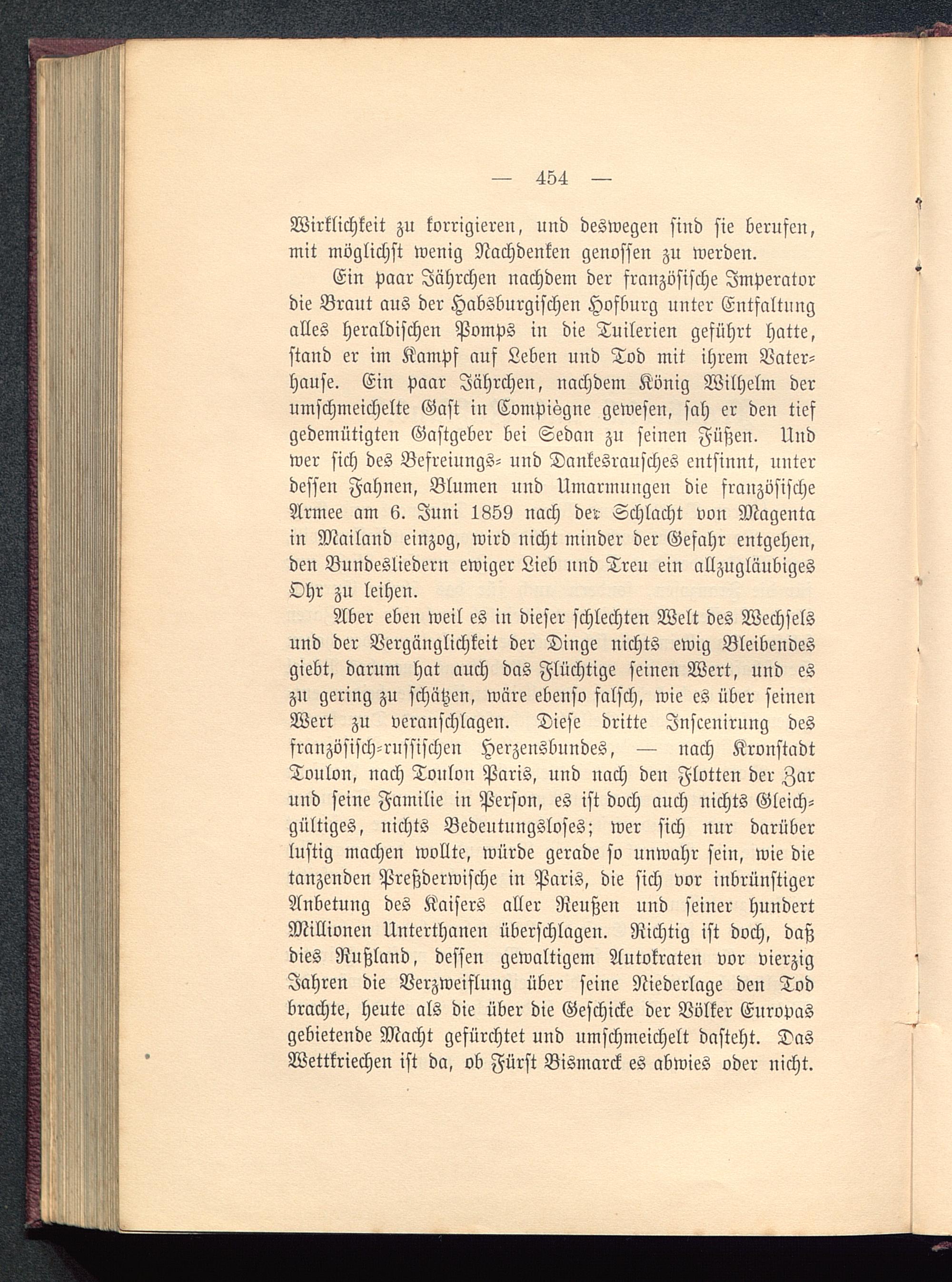 — 454 —

Wirklichkeit zu korrigieren, und deswegen sind sie berufen, mit möglichst wenig Nachdenken genossen zu werden.

Ein paar Jährchen nachdem der französische Imperator die Braut aus der Habsburgischen Hofburg unter Entfaltung alles heraldischen Pomps in die Tuilerien geführt hatte, stand er im Kampf auf Leben und Tod mit ihrem Vaterhause. Ein paar Jährchen, nachdem König Wilhelm der umschmeichelte Gast in Compiègne gewesen, sah er den tief gedemütigten Gastgeber bei Sedan zu seinen Füßen. Und wer sich des Befreiungs- und Dankesrausches entsinnt, unter dessen Fahnen, Blumen und Umarmungen die französische Armee am 6. Juni 1859 nach der Schlacht von Magenta in Mailand einzog, wird nicht minder der Gefahr entgehen, den Bundesliedern ewiger Lieb und Treu ein allzugläubiges Ohr zu leihen.

Aber eben weil es in dieser schlechten Welt des Wechsels und der Vergänglichkeit der Dinge nichts ewig Bleibendes giebt, darum hat auch das Flüchtige seinen Wert, und es zu gering zu schätzen, wäre ebenso falsch, wie es über seinen Wert zu veranschlagen. Diese dritte Inscenirung des französisch-russischen Herzensbundes, — nach Kronstadt Toulon, nach Toulon Paris, und nach den Flotten der Zar und seine Familie in Person, es ist doch auch nichts Gleichgültiges, nichts Bedeutungsloses; wer sich nur darüber lustig machen wollte, würde gerade so unwahr sein, wie die tanzenden Preßderwische in Paris, die sich vor inbrünstiger Anbetung des Kaisers aller Reußen und seiner hundert Millionen Unterthanen überschlagen. Richtig ist doch, daß dies Rußland, dessen gewaltigem Autokraten vor vierzig Jahren die Verzweiflung über seine Niederlage den Tod brachte, heute als die über die Geschicke der Völker Europas gebietende Macht gefürchtet und umschmeichelt dasteht. Das Wettkriechen ist da, ob Fürst Bismarck es abwies oder nicht.